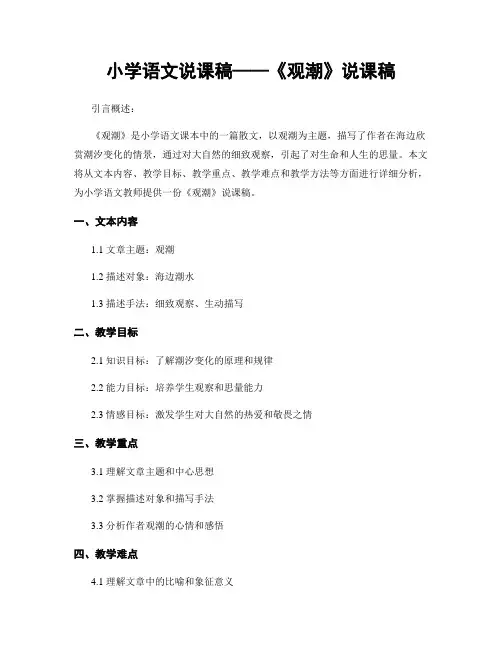 小学语文说课稿——《观潮》说课稿

引言概述：

《观潮》是小学语文课本中的一篇散文，以观潮为主题，描写了作者在海边欣赏潮汐变化的情景，通过对大自然的细致观察，引起了对生命和人生的思量。本文将从文本内容、教学目标、教学重点、教学难点和教学方法等方面进行详细分析，为小学语文教师提供一份《观潮》说课稿。

一、文本内容

1.1 文章主题：观潮

1.2 描述对象：海边潮水

1.3 描述手法：细致观察、生动描写

二、教学目标

2.1 知识目标：了解潮汐变化的原理和规律

2.2 能力目标：培养学生观察和思量能力

2.3 情感目标：激发学生对大自然的热爱和敬畏之情

三、教学重点

3.1 理解文章主题和中心思想

3.2 掌握描述对象和描写手法

3.3 分析作者观潮的心情和感悟

四、教学难点

4.1 理解文章中的比喻和象征意义